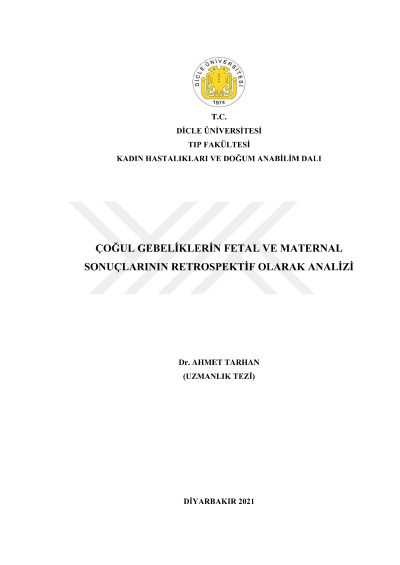 DİCLE ÜNİVERSİTESİ
1974

T.C.
DİCLE ÜNİVERSİTESİ
TIP FAKÜLTESİ
KADIN HASTALIKLARI VE DOĞUM ANABİLİM DALI

ÇOĞUL GEBELİKLERİN FETAL VE MATERNAL SONUÇLARININ RETROSPEKTİF OLARAK ANALİZİ

Dr. AHMET TARHAN
(UZMANLIK TEZİ)

DİYARBAKIR 2021